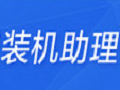 装机助理